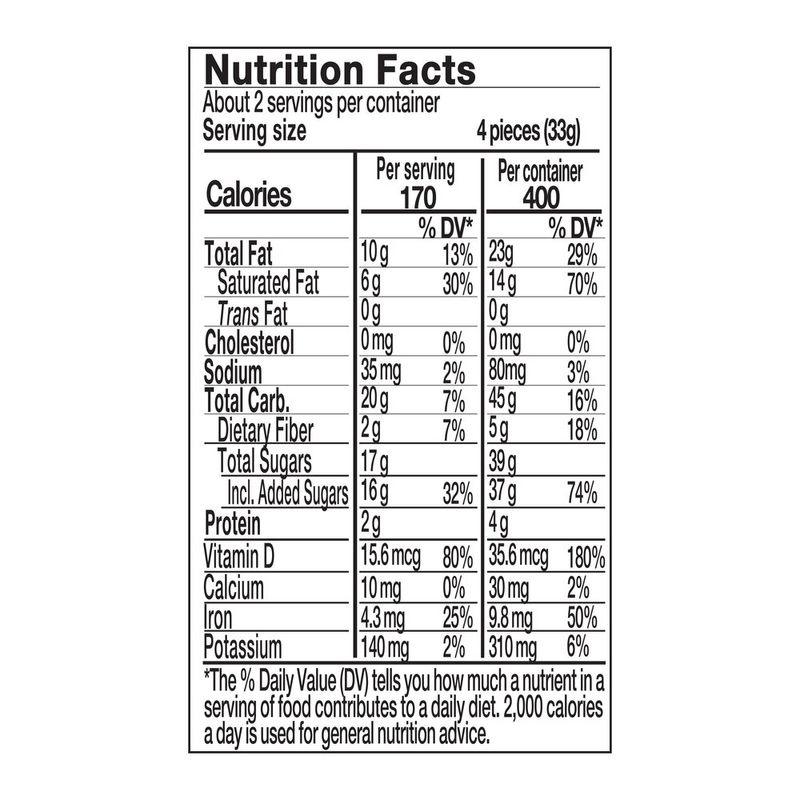 Nutrition Facts

About 2 servings per container
Serving size 4 pieces (33g)

| Calories | Per serving 170 | | Per container 400 | |
|---|---|---|---|---|
| | | % DV* | | % DV* |
| Total Fat | 10 g | 13% | 23g | 29% |
| Saturated Fat | 6 g | 30% | 14 g | 70% |
| Trans Fat | 0 g | | 0 g | |
| Cholesterol | 0 mg | 0% | 0 mg | 0% |
| Sodium | 35 mg | 2% | 80mg | 3% |
| Total Carb. | 20 g | 7% | 45 g | 16% |
| Dietary Fiber | 2 g | 7% | 5 g | 18% |
| Total Sugars | 17 g | | 39 g | |
| Incl. Added Sugars | 16 g | 32% | 37 g | 74% |
| Protein | 2 g | | 4 g | |
| Vitamin D | 15.6 mcg | 80% | 35.6 mcg | 180% |
| Calcium | 10 mg | 0% | 30 mg | 2% |
| Iron | 4.3 mg | 25% | 9.8 mg | 50% |
| Potassium | 140 mg | 2% | 310 mg | 6% |

*The % Daily Value (DV) tells you how much a nutrient in a serving of food contributes to a daily diet. 2,000 calories a day is used for general nutrition advice.